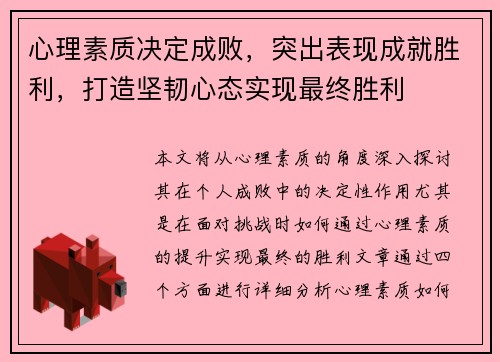 心理素质决定成败，突出表现成就胜利，打造坚韧心态实现最终胜利

本文将从心理素质的角度深入探讨其在个人成败中的决定性作用尤其是在面对挑战时如何通过心理素质的提升实现最终的胜利文章通过四个方面进行详细分析心理素质如何